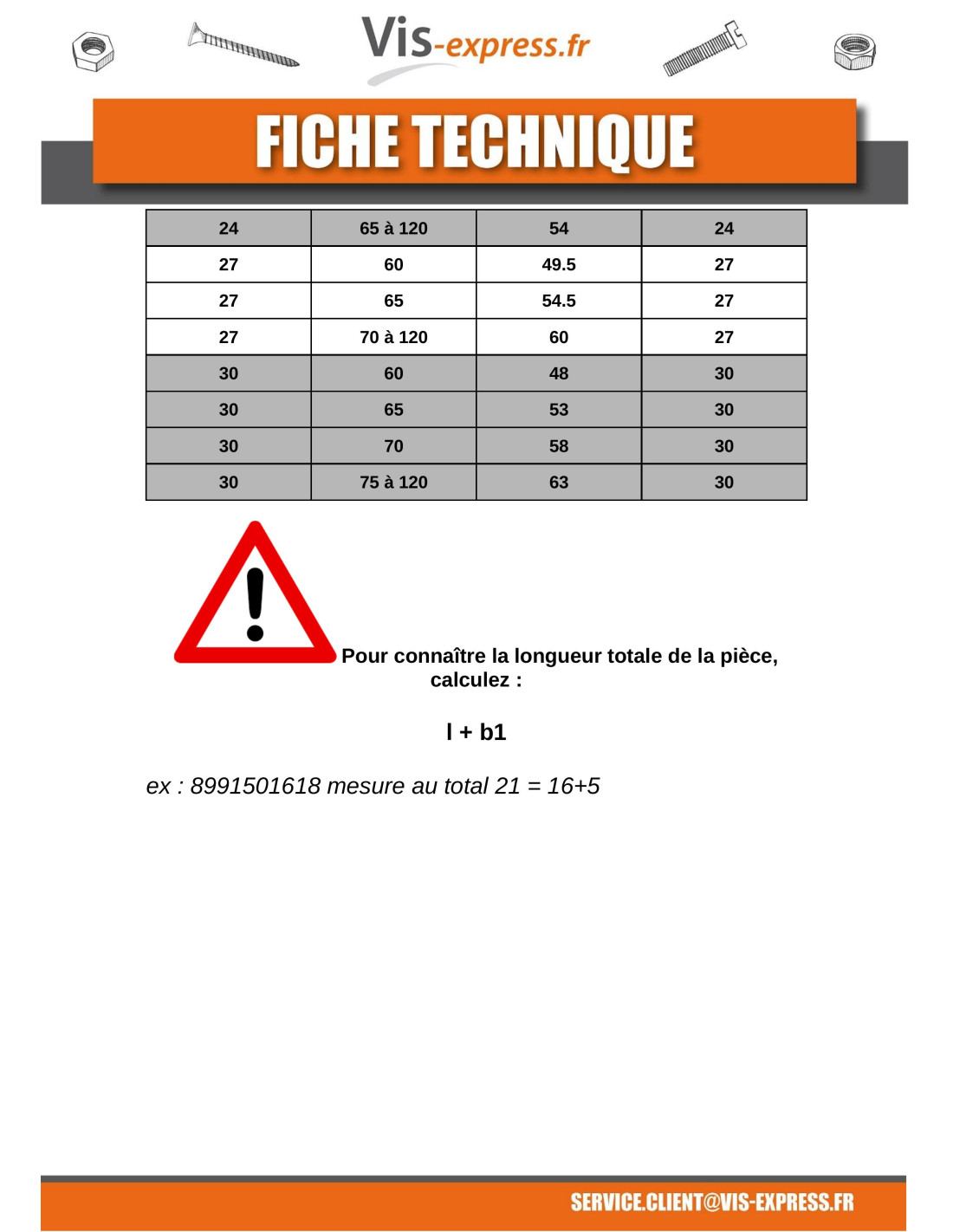 Vis-express.fr

FICHE TECHNIQUE

| 24 | 65 à 120 | 54 | 24 |
|---|---|---|---|
| 27 | 60 | 49.5 | 27 |
| 27 | 65 | 54.5 | 27 |
| 27 | 70 à 120 | 60 | 27 |
| 30 | 60 | 48 | 30 |
| 30 | 65 | 53 | 30 |
| 30 | 70 | 58 | 30 |
| 30 | 75 à 120 | 63 | 30 |

Pour connaître la longueur totale de la pièce, calculez :

l + b1

ex : 8991501618 mesure au total 21 = 16+5

SERVICE.CLIENT@VIS-EXPRESS.FR